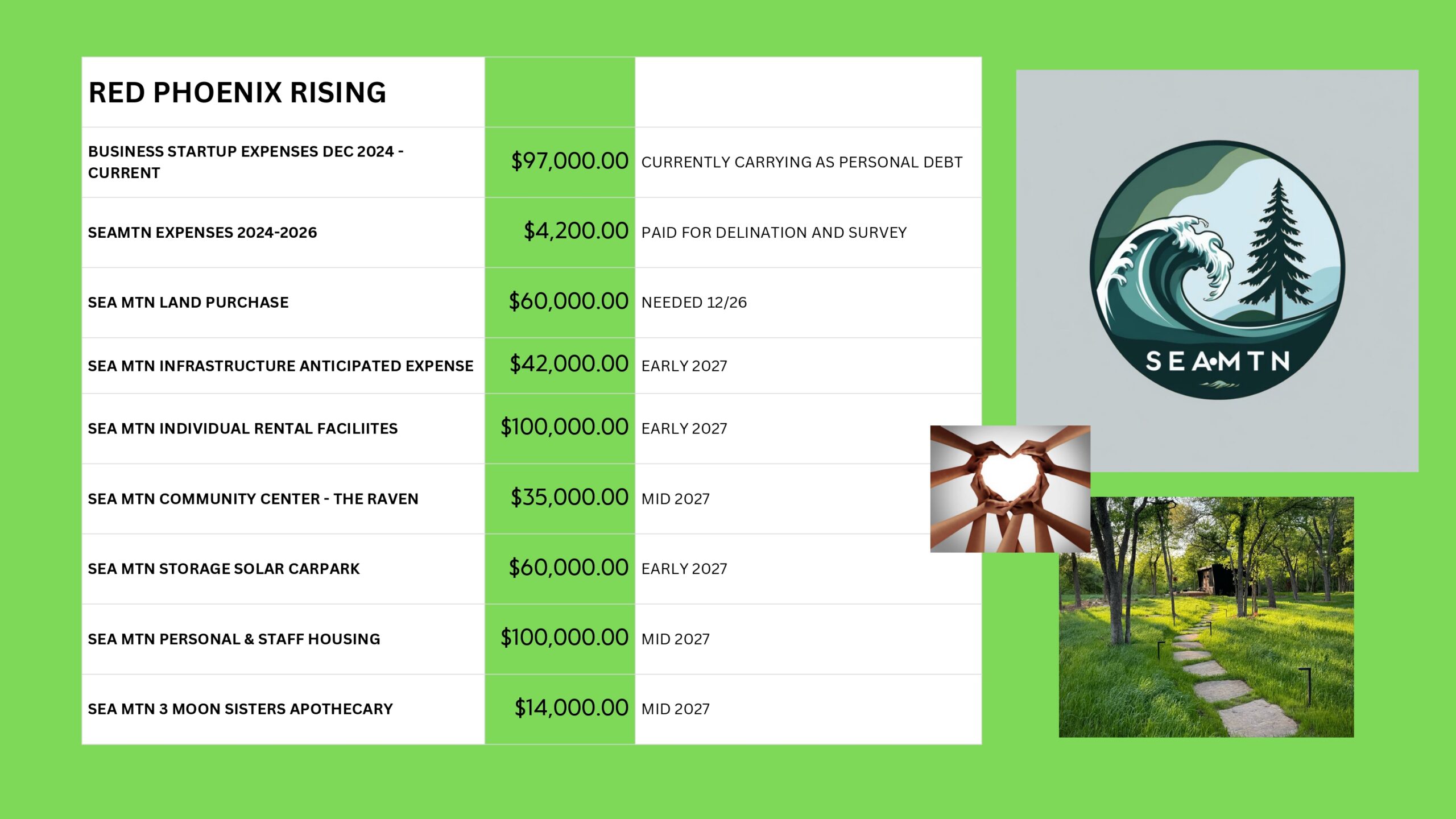 | RED PHOENIX RISING | | |
|---|---|---|
| BUSINESS STARTUP EXPENSES DEC 2024 - CURRENT | \$97,000.00 | CURRENTLY CARRYING AS PERSONAL DEBT |
| SEAMTN EXPENSES 2024-2026 | \$4,200.00 | PAID FOR DELINATION AND SURVEY |
| SEA MTN LAND PURCHASE | \$60,000.00 | NEEDED 12/26 |
| SEA MTN INFRASTRUCTURE ANTICIPATED EXPENSE | \$42,000.00 | EARLY 2027 |
| SEA MTN INDIVIDUAL RENTAL FACILIITES | \$100,000.00 | EARLY 2027 |
| SEA MTN COMMUNITY CENTER - THE RAVEN | \$35,000.00 | MID 2027 |
| SEA MTN STORAGE SOLAR CARPARK | \$60,000.00 | EARLY 2027 |
| SEA MTN PERSONAL & STAFF HOUSING | \$100,000.00 | MID 2027 |
| SEA MTN 3 MOON SISTERS APOTHECARY | \$14,000.00 | MID 2027 |

SEA•MTN